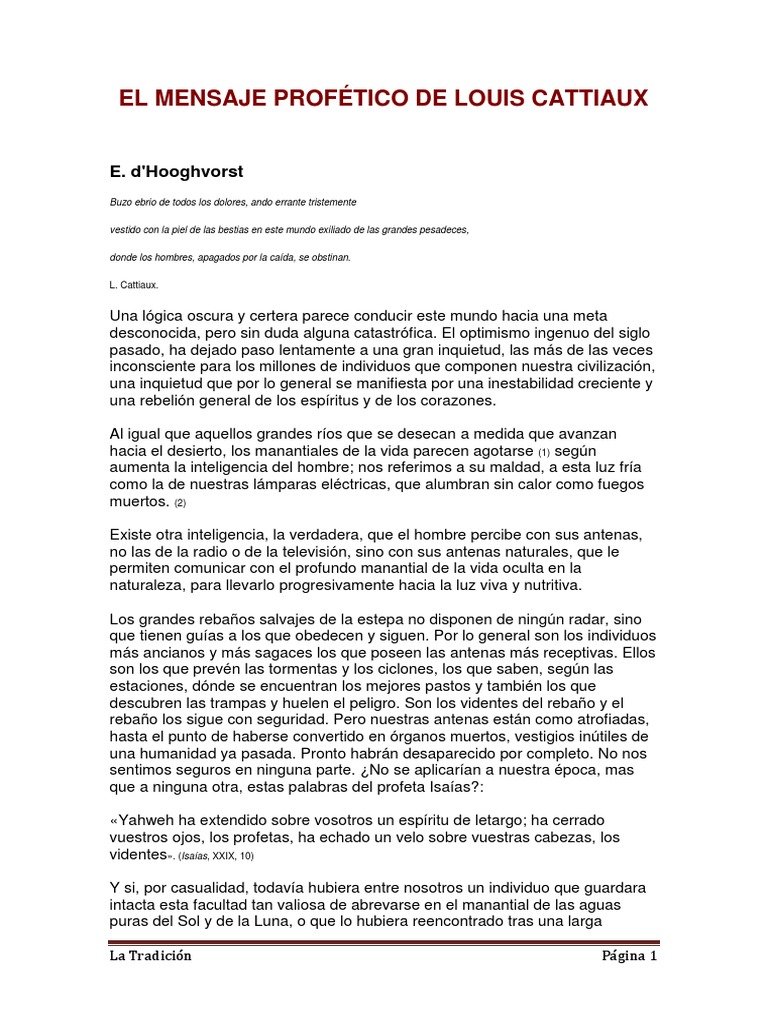 EL MENSAJE PROFÉTICO DE LOUIS CATTIAUX

E. d'Hooghvorst

Buzo ebrio de todos los dolores, ando errante tristemente

vestido con la piel de las bestias en este mundo exiliado de las grandes pesadeces,

donde los hombres, apagados por la caída, se obstinan.

L. Cattiaux.

Una lógica oscura y certera parece conducir este mundo hacia una meta desconocida, pero sin duda alguna catastrófica. El optimismo ingenuo del siglo pasado, ha dejado paso lentamente a una gran inquietud, las más de las veces inconsciente para los millones de individuos que componen nuestra civilización, una inquietud que por lo general se manifiesta por una inestabilidad creciente y una rebelión general de los espíritus y de los corazones.

Al igual que aquellos grandes ríos que se desecan a medida que avanzan hacia el desierto, los manantiales de la vida parecen agotarse (1) según aumenta la inteligencia del hombre; nos referimos a su maldad, a esta luz fría como la de nuestras lámparas eléctricas, que alumbran sin calor como fuegos muertos. (2)

Existe otra inteligencia, la verdadera, que el hombre percibe con sus antenas, no las de la radio o de la televisión, sino con sus antenas naturales, que le permiten comunicar con el profundo manantial de la vida oculta en la naturaleza, para llevarlo progresivamente hacia la luz viva y nutritiva.

Los grandes rebaños salvajes de la estepa no disponen de ningún radar, sino que tienen guías a los que obedecen y siguen. Por lo general son los individuos más ancianos y más sagaces los que poseen las antenas más receptivas. Ellos son los que prevén las tormentas y los ciclones, los que saben, según las estaciones, dónde se encuentran los mejores pastos y también los que descubren las trampas y huelen el peligro. Son los videntes del rebaño y el rebaño los sigue con seguridad. Pero nuestras antenas están como atrofiadas, hasta el punto de haberse convertido en órganos muertos, vestigios inútiles de una humanidad ya pasada. Pronto habrán desaparecido por completo. No nos sentimos seguros en ninguna parte. ¿No se aplicarían a nuestra época, mas que a ninguna otra, estas palabras del profeta Isaías?:

«Yahweh ha extendido sobre vosotros un espíritu de letargo; ha cerrado vuestros ojos, los profetas, ha echado un velo sobre vuestras cabezas, los videntes». (Isaías, XXIX, 10)

Y si, por casualidad, todavía hubiera entre nosotros un individuo que guardara intacta esta facultad tan valiosa de abrevarse en el manantial de las aguas puras del Sol y de la Luna, o que lo hubiera reencontrado tras una larga

La Tradición Página 1